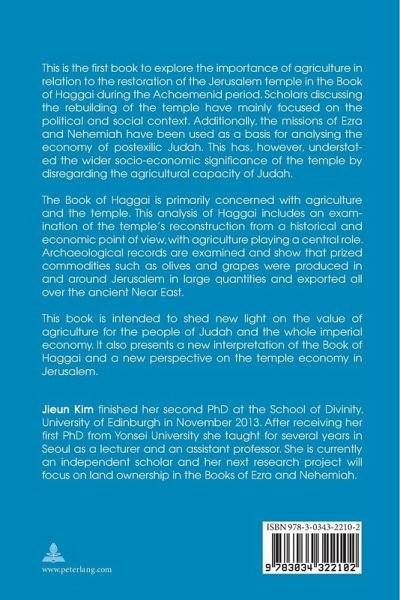 This is the first book to explore the importance of agriculture in relation to the restoration of the Jerusalem temple in the Book of Haggai during the Achaemenid period. Scholars discussing the rebuilding of the temple have mainly focused on the political and social context. Additionally, the missions of Ezra and Nehemiah have been used as a basis for analysing the economy of postexilic Judah. This has, however, understated the wider socio-economic significance of the temple by disregarding the agricultural capacity of Judah.

The Book of Haggai is primarily concerned with agriculture and the temple. This analysis of Haggai includes an examination of the temple's reconstruction from a historical and economic point of view, with agriculture playing a central role. Archaeological records are examined and show that prized commodities such as olives and grapes were produced in and around Jerusalem in large quantities and exported all over the ancient Near East.

This book is intended to shed new light on the value of agriculture for the people of Judah and the whole imperial economy. It also presents a new interpretation of the Book of Haggai and a new perspective on the temple economy in Jerusalem.

Jieun Kim finished her second PhD at the School of Divinity, University of Edinburgh in November 2013. After receiving her first PhD from Yonsei University she taught for several years in Seoul as a lecturer and an assistant professor. She is currently an independent scholar and her next research project will focus on land ownership in the Books of Ezra and Nehemiah.

www.peterlang.com

ISBN 978-3-0343-2210-2

9 783034 322102